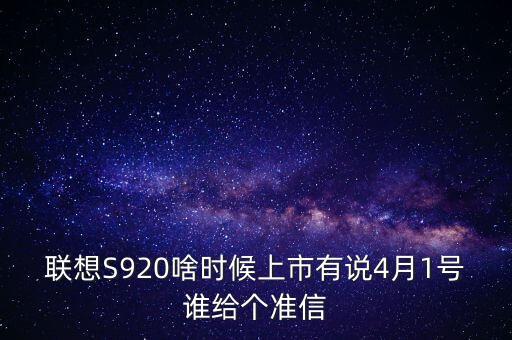 联想S920啥时候上市有说4月1号谁给个准信